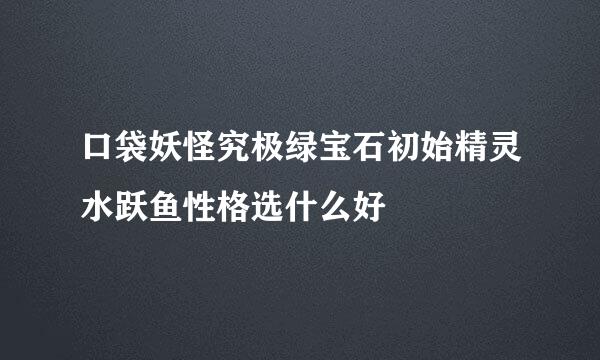 口袋妖怪究极绿宝石初始精灵水跃鱼性格选什么好